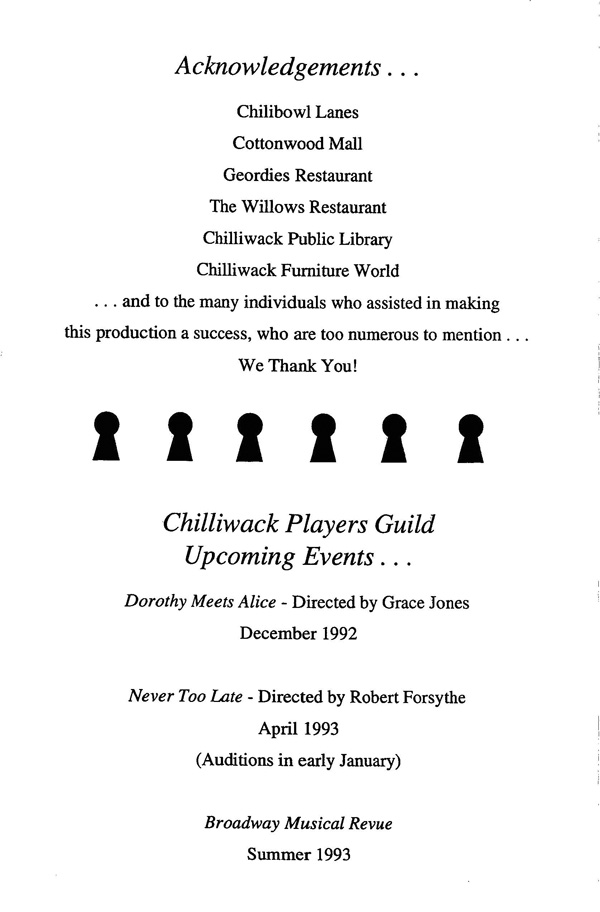 Acknowledgements . . .

Chilibowl Lanes

Cottonwood Mall

Geordies Restaurant

The Willows Restaurant

Chilliwack Public Library

Chilliwack Furniture World

. . . and to the many individuals who assisted in making this production a success, who are too numerous to mention . . .

We Thank You!

Chilliwack Players Guild
Upcoming Events . . .

Dorothy Meets Alice - Directed by Grace Jones
December 1992

Never Too Late - Directed by Robert Forsythe
April 1993
(Auditions in early January)

Broadway Musical Revue
Summer 1993